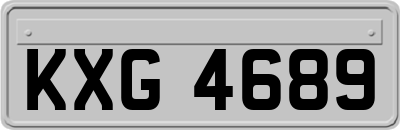 KXG 4689